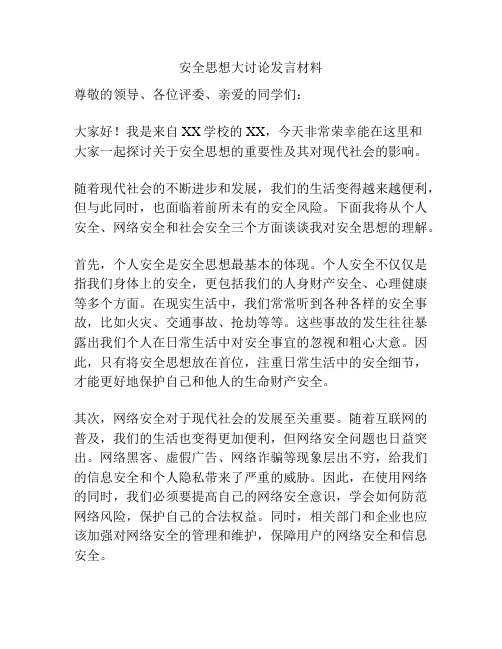 安全思想大讨论发言材料

尊敬的领导、各位评委、亲爱的同学们：

大家好！我是来自XX学校的XX，今天非常荣幸能在这里和大家一起探讨关于安全思想的重要性及其对现代社会的影响。

随着现代社会的不断进步和发展，我们的生活变得越来越便利，但与此同时，也面临着前所未有的安全风险。下面我将从个人安全、网络安全和社会安全三个方面谈谈我对安全思想的理解。

首先，个人安全是安全思想最基本的体现。个人安全不仅仅是指我们身体上的安全，更包括我们的人身财产安全、心理健康等多个方面。在现实生活中，我们常常听到各种各样的安全事故，比如火灾、交通事故、抢劫等等。这些事故的发生往往暴露出我们个人在日常生活中对安全事宜的忽视和粗心大意。因此，只有将安全思想放在首位，注重日常生活中的安全细节，才能更好地保护自己和他人的生命财产安全。

其次，网络安全对于现代社会的发展至关重要。随着互联网的普及，我们的生活也变得更加便利，但网络安全问题也日益突出。网络黑客、虚假广告、网络诈骗等现象层出不穷，给我们的信息安全和个人隐私带来了严重的威胁。因此，在使用网络的同时，我们必须要提高自己的网络安全意识，学会如何防范网络风险，保护自己的合法权益。同时，相关部门和企业也应该加强对网络安全的管理和维护，保障用户的网络安全和信息安全。